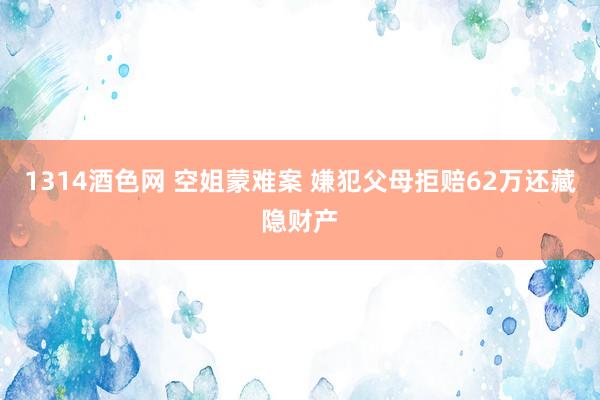 1314酒色网 空姐蒙难案 嫌犯父母拒赔62万还藏隐财产